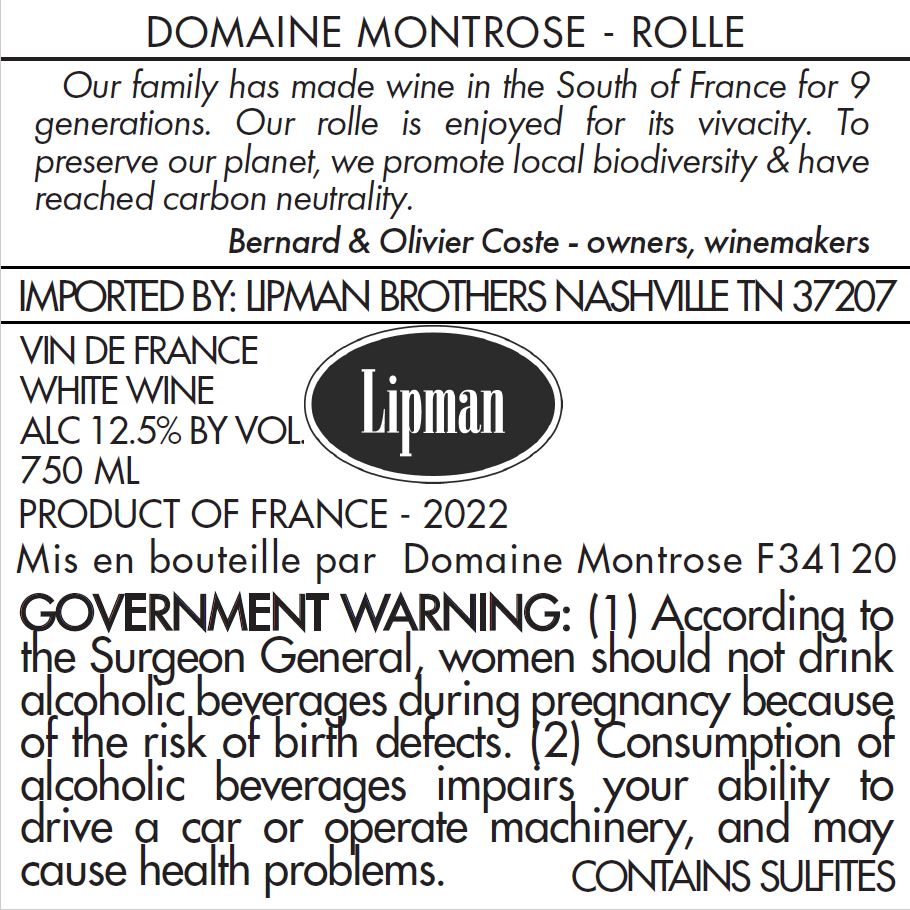 DOMAINE MONTROSE - ROLLE

Our family has made wine in the South of France for 9 generations. Our rolle is enjoyed for its vivacity. To preserve our planet, we promote local biodiversity & have reached carbon neutrality.

Bernard & Olivier Coste - owners, winemakers

IMPORTED BY: LIPMAN BROTHERS NASHVILLE TN 37207

VIN DE FRANCE
WHITE WINE
ALC 12.5% BY VOL.
750 ML

Lipman

PRODUCT OF FRANCE - 2022
Mis en bouteille par Domaine Montrose F34120

GOVERNMENT WARNING: (1) According to the Surgeon General, women should not drink alcoholic beverages during pregnancy because of the risk of birth defects. (2) Consumption of alcoholic beverages impairs your ability to drive a car or operate machinery, and may cause health problems.

CONTAINS SULFITES